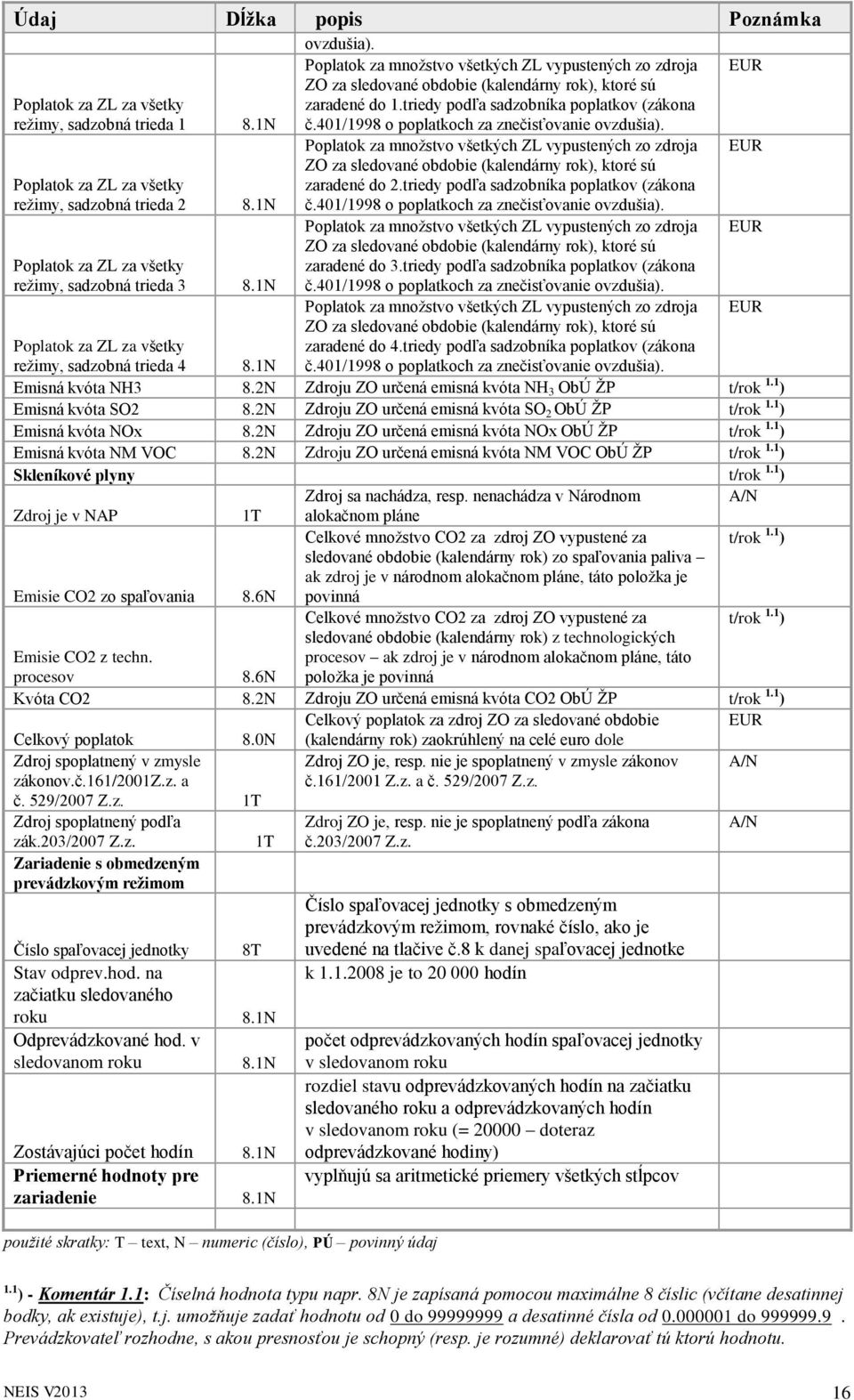 | Údaj | Dĺžka | popis | Poznámka |
|---|---|---|---|
| | | ovzdušia). | |
| Poplatok za ZL za všetky režimy, sadzobná trieda 1 | 8.1N | Poplatok za množstvo všetkých ZL vypustených zo zdroja ZO za sledované obdobie (kalendárny rok), ktoré sú zaradené do 1.triedy podľa sadzobníka poplatkov (zákona č.401/1998 o poplatkoch za znečisťovanie ovzdušia). | EUR |
| Poplatok za ZL za všetky režimy, sadzobná trieda 2 | 8.1N | Poplatok za množstvo všetkých ZL vypustených zo zdroja ZO za sledované obdobie (kalendárny rok), ktoré sú zaradené do 2.triedy podľa sadzobníka poplatkov (zákona č.401/1998 o poplatkoch za znečisťovanie ovzdušia). | EUR |
| Poplatok za ZL za všetky režimy, sadzobná trieda 3 | 8.1N | Poplatok za množstvo všetkých ZL vypustených zo zdroja ZO za sledované obdobie (kalendárny rok), ktoré sú zaradené do 3.triedy podľa sadzobníka poplatkov (zákona č.401/1998 o poplatkoch za znečisťovanie ovzdušia). | EUR |
| Poplatok za ZL za všetky režimy, sadzobná trieda 4 | 8.1N | Poplatok za množstvo všetkých ZL vypustených zo zdroja ZO za sledované obdobie (kalendárny rok), ktoré sú zaradené do 4.triedy podľa sadzobníka poplatkov (zákona č.401/1998 o poplatkoch za znečisťovanie ovzdušia). | EUR |
| Emisná kvóta NH3 | 8.2N | Zdroju ZO určená emisná kvóta $NH_3$ ObÚ ŽP | t/rok $^{1.1}$) |
| Emisná kvóta SO2 | 8.2N | Zdroju ZO určená emisná kvóta $SO_2$ ObÚ ŽP | t/rok $^{1.1}$) |
| Emisná kvóta NOx | 8.2N | Zdroju ZO určená emisná kvóta NOx ObÚ ŽP | t/rok $^{1.1}$) |
| Emisná kvóta NM VOC | 8.2N | Zdroju ZO určená emisná kvóta NM VOC ObÚ ŽP | t/rok $^{1.1}$) |
| Skleníkové plyny | | | t/rok $^{1.1}$) |
| Zdroj je v NAP | 1T | Zdroj sa nachádza, resp. nenachádza v Národnom alokačnom pláne | A/N |
| Emisie CO2 zo spaľovania | 8.6N | Celkové množstvo CO2 za zdroj ZO vypustené za sledované obdobie (kalendárny rok) zo spaľovania paliva – ak zdroj je v národnom alokačnom pláne, táto položka je povinná | t/rok $^{1.1}$) |
| Emisie CO2 z techn. procesov | 8.6N | Celkové množstvo CO2 za zdroj ZO vypustené za sledované obdobie (kalendárny rok) z technologických procesov – ak zdroj je v národnom alokačnom pláne, táto položka je povinná | t/rok $^{1.1}$) |
| Kvóta CO2 | 8.2N | Zdroju ZO určená emisná kvóta CO2 ObÚ ŽP | t/rok $^{1.1}$) |
| Celkový poplatok | 8.0N | Celkový poplatok za zdroj ZO za sledované obdobie (kalendárny rok) zaokrúhlený na celé euro dole | EUR |
| Zdroj spoplatnený v zmysle zákonov.č.161/2001Z.z. a č. 529/2007 Z.z. | 1T | Zdroj ZO je, resp. nie je spoplatnený v zmysle zákonov č.161/2001 Z.z. a č. 529/2007 Z.z. | A/N |
| Zdroj spoplatnený podľa zák.203/2007 Z.z. | 1T | Zdroj ZO je, resp. nie je spoplatnený podľa zákona č.203/2007 Z.z. | A/N |
| Zariadenie s obmedzeným prevádzkovým režimom | | | |
| Číslo spaľovacej jednotky | 8T | Číslo spaľovacej jednotky s obmedzeným prevádzkovým režimom, rovnaké číslo, ako je uvedené na tlačive č.8 k danej spaľovacej jednotke | |
| Stav odprev.hod. na začiatku sledovaného roku | 8.1N | k 1.1.2008 je to 20 000 hodín | |
| Odprevádzkované hod. v sledovanom roku | 8.1N | počet odprevádzkovaných hodín spaľovacej jednotky v sledovanom roku | |
| Zostávajúci počet hodín | 8.1N | rozdiel stavu odprevádzkovaných hodín na začiatku sledovaného roku a odprevádzkovaných hodín v sledovanom roku (= 20000 – doteraz odprevádzkované hodiny) | |
| Priemerné hodnoty pre zariadenie | 8.1N | vyplňujú sa aritmetické priemery všetkých stĺpcov | |

použité skratky: T – text, N – numeric (číslo), PÚ – povinný údaj

$^{1.1}$) - Komentár 1.1: Číselná hodnota typu napr. 8N je zapísaná pomocou maximálne 8 číslic (včítane desatinnej bodky, ak existuje), t.j. umožňuje zadať hodnotu od 0 do 99999999 a desatinné čísla od 0.000001 do 999999.9 . Prevádzkovateľ rozhodne, s akou presnosťou je schopný (resp. je rozumné) deklarovať tú ktorú hodnotu.

NEIS V2013 16